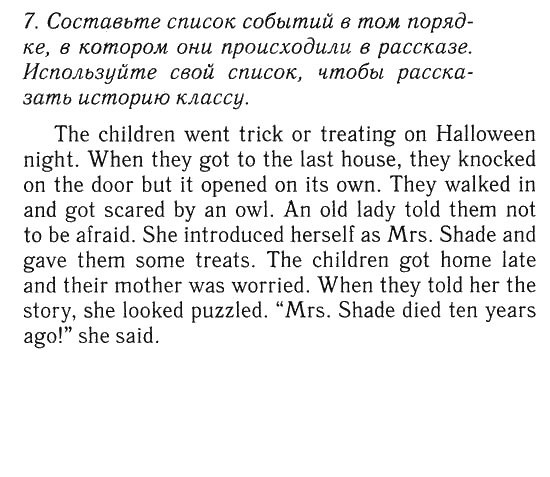 7. Составьте список событий в том порядке, в котором они происходили в рассказе. Используйте свой список, чтобы рассказать историю классу.

The children went trick or treating on Halloween night. When they got to the last house, they knocked on the door but it opened on its own. They walked in and got scared by an owl. An old lady told them not to be afraid. She introduced herself as Mrs. Shade and gave them some treats. The children got home late and their mother was worried. When they told her the story, she looked puzzled. “Mrs. Shade died ten years ago!” she said.